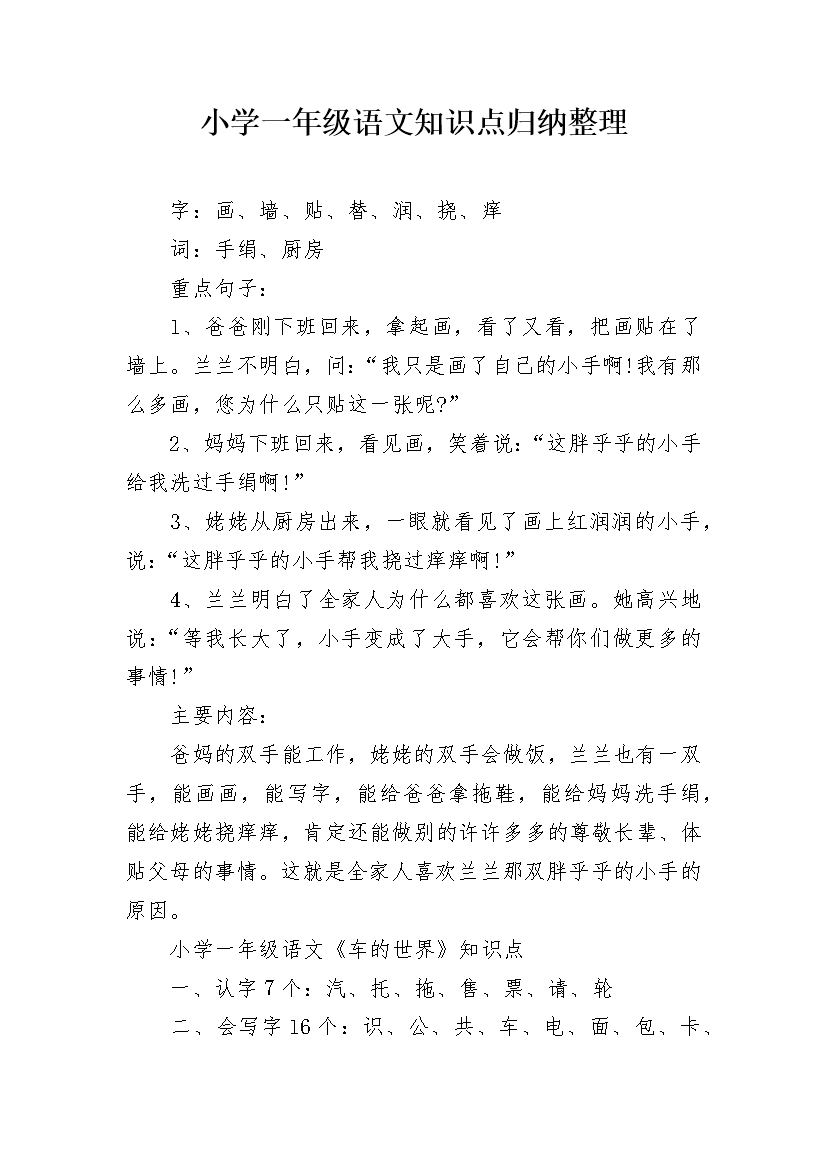 小学一年级语文知识点归纳整理

字：画、墙、贴、替、润、挠、痒

词：手绢、厨房

重点句子：

1、爸爸刚下班回来，拿起画，看了又看，把画贴在了墙上。兰兰不明白，问:“我只是画了自己的小手啊!我有那么多画，您为什么只贴这一张呢?”

2、妈妈下班回来，看见画，笑着说:“这胖乎乎的小手给我洗过手绢啊!”

3、姥姥从厨房出来，一眼就看见了画上红润润的小手，说:“这胖乎乎的小手帮我挠过痒痒啊!”

4、兰兰明白了全家人为什么都喜欢这张画。她高兴地说:“等我长大了，小手变成了大手，它会帮你们做更多的事情!”

主要内容：

爸妈的双手能工作，姥姥的双手会做饭，兰兰也有一双手，能画画，能写字，能给爸爸拿拖鞋，能给妈妈洗手绢，能给姥姥挠痒痒，肯定还能做别的许许多多的尊敬长辈、体贴父母的事情。这就是全家人喜欢兰兰那双胖乎乎的小手的原因。

小学一年级语文《车的世界》知识点

一、认字7个：汽、托、拖、售、票、请、轮

二、会写字16个：识、公、共、车、电、面、包、卡、